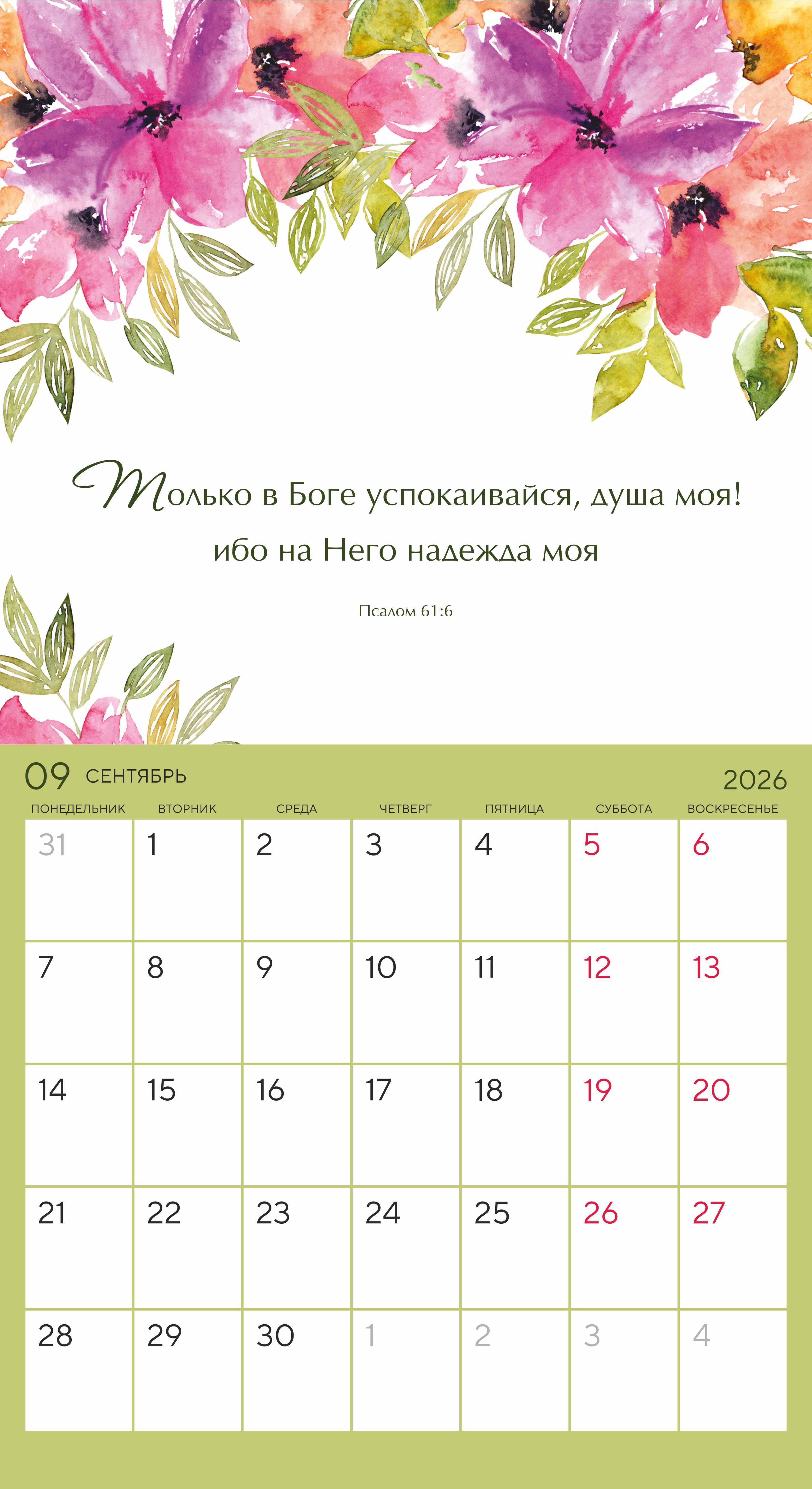 Только в Боге успокаивайся, душа моя! ибо на Него надежда моя

Псалом 61:6

09 СЕНТЯБРЬ 2026

| ПОНЕДЕЛЬНИК | ВТОРНИК | СРЕДА | ЧЕТВЕРГ | ПЯТНИЦА | СУББОТА | ВОСКРЕСЕНЬЕ |
|---|---|---|---|---|---|---|
| 31 | 1 | 2 | 3 | 4 | 5 | 6 |
| 7 | 8 | 9 | 10 | 11 | 12 | 13 |
| 14 | 15 | 16 | 17 | 18 | 19 | 20 |
| 21 | 22 | 23 | 24 | 25 | 26 | 27 |
| 28 | 29 | 30 | 1 | 2 | 3 | 4 |